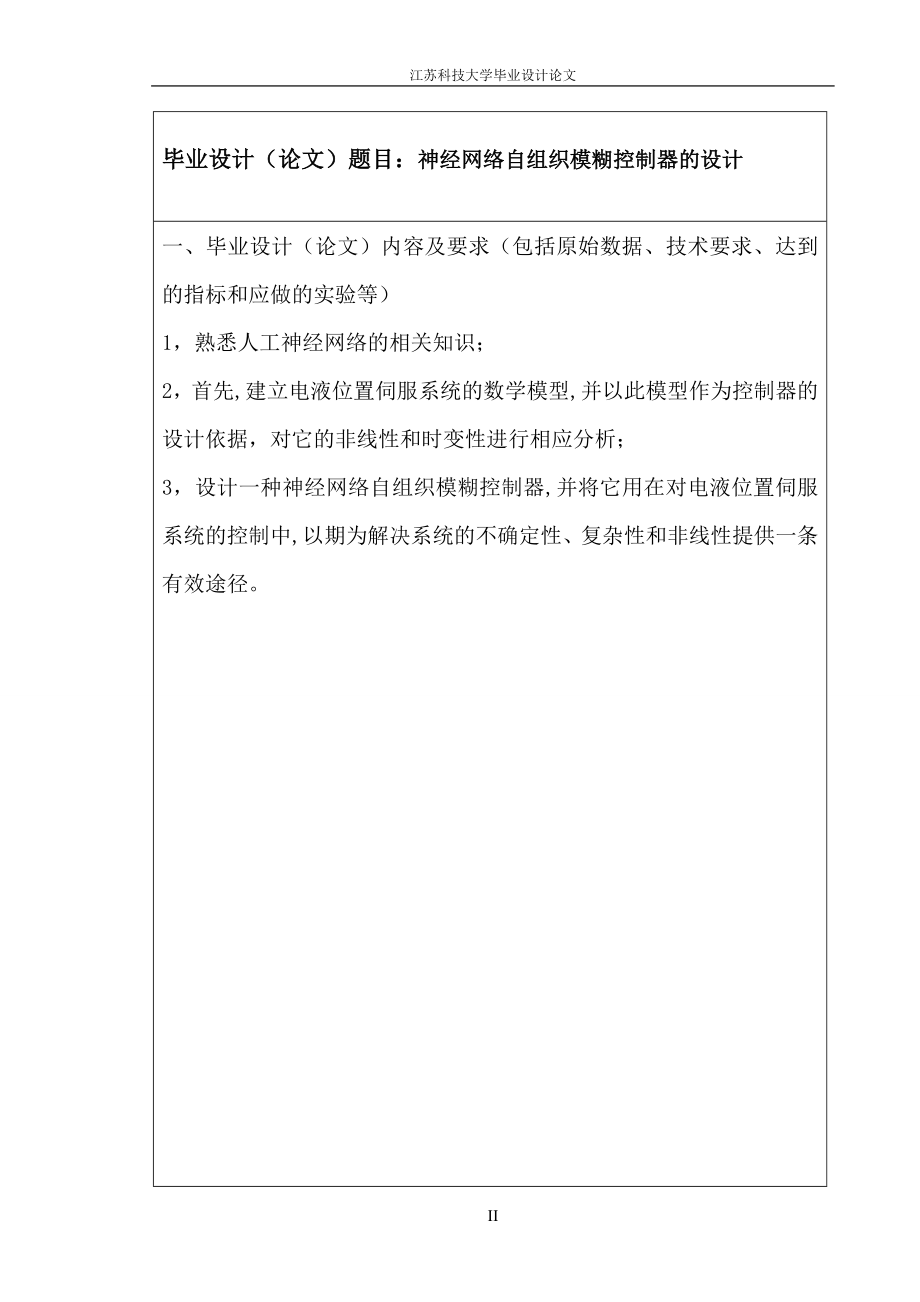 江苏科技大学毕业设计论文

毕业设计（论文）题目：神经网络自组织模糊控制器的设计

一、毕业设计（论文）内容及要求（包括原始数据、技术要求、达到的指标和应做的实验等）

1，熟悉人工神经网络的相关知识；

2，首先,建立电液位置伺服系统的数学模型,并以此模型作为控制器的设计依据，对它的非线性和时变性进行相应分析；

3，设计一种神经网络自组织模糊控制器,并将它用在对电液位置伺服系统的控制中,以期为解决系统的不确定性、复杂性和非线性提供一条有效途径。

II